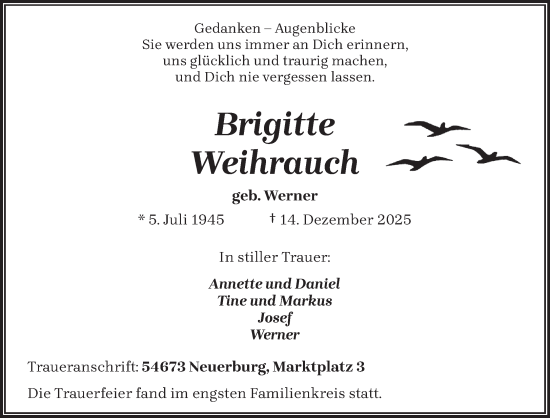 Gedanken – Augenblicke
Sie werden uns immer an Dich erinnern,
uns glücklich und traurig machen,
und Dich nie vergessen lassen.

Brigitte
Weihrauch

geb. Werner

* 5. Juli 1945 † 14. Dezember 2025

In stiller Trauer:

Annette und Daniel
Tine und Markus
Josef
Werner

Traueranschrift: 54673 Neuerburg, Marktplatz 3

Die Trauerfeier fand im engsten Familienkreis statt.